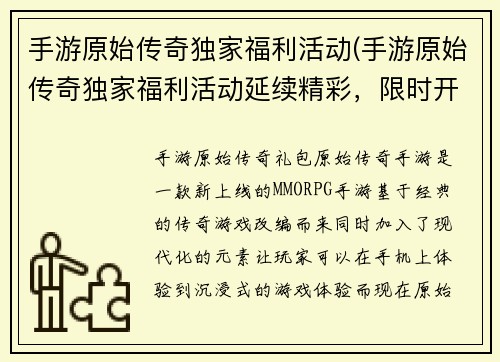 手游原始传奇独家福利活动(手游原始传奇独家福利活动延续精彩，限时开

手游原始传奇礼包原始传奇手游是一款新上线的MMORPG手游基于经典的传奇游戏改编而来同时加入了现代化的元素让玩家可以在手机上体验到沉浸式的游戏体验而现在原始